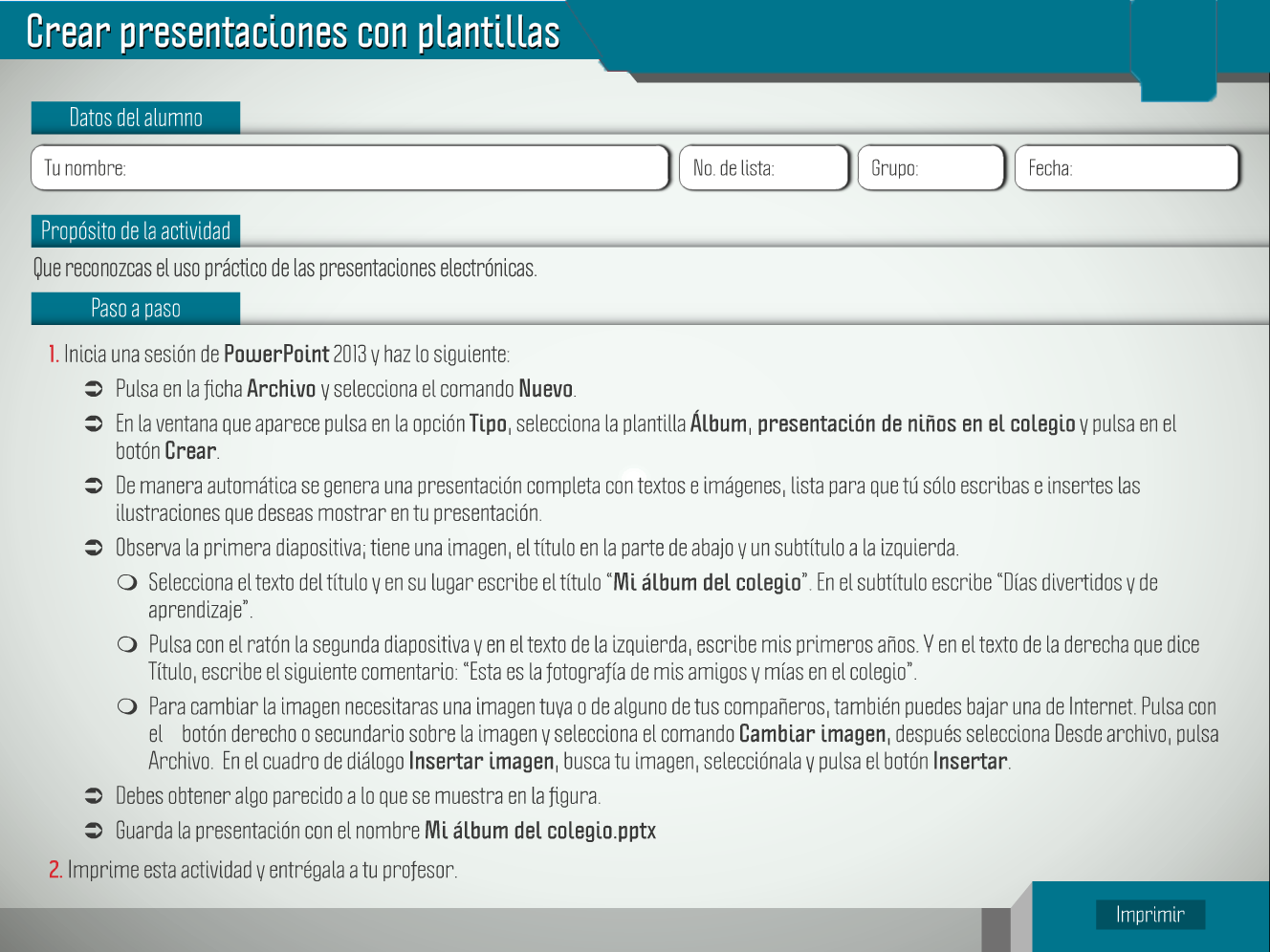 Crear presentaciones con plantillas

Datos del alumno

Tu nombre:

No. de lista:

Grupo:

Fecha:

Propósito de la actividad

Que reconozcas el uso práctico de las presentaciones electrónicas.

Paso a paso

1. Inicia una sesión de PowerPoint 2013 y haz lo siguiente:

➲ Pulsa en la ficha Archivo y selecciona el comando Nuevo.

➲ En la ventana que aparece pulsa en la opción Tipo, selecciona la plantilla Álbum, presentación de niños en el colegio y pulsa en el botón Crear.

➲ De manera automática se genera una presentación completa con textos e imágenes, lista para que tú sólo escribas e insertes las ilustraciones que deseas mostrar en tu presentación.

➲ Observa la primera diapositiva; tiene una imagen, el título en la parte de abajo y un subtítulo a la izquierda.

❍ Selecciona el texto del título y en su lugar escribe el título "Mi álbum del colegio". En el subtítulo escribe "Días divertidos y de aprendizaje".

❍ Pulsa con el ratón la segunda diapositiva y en el texto de la izquierda, escribe mis primeros años. Y en el texto de la derecha que dice Título, escribe el siguiente comentario: "Esta es la fotografía de mis amigos y mías en el colegio".

❍ Para cambiar la imagen necesitaras una imagen tuya o de alguno de tus compañeros, también puedes bajar una de Internet. Pulsa con el botón derecho o secundario sobre la imagen y selecciona el comando Cambiar imagen, después selecciona Desde archivo, pulsa Archivo. En el cuadro de diálogo Insertar imagen, busca tu imagen, selecciónala y pulsa el botón Insertar.

➲ Debes obtener algo parecido a lo que se muestra en la figura.

➲ Guarda la presentación con el nombre Mi álbum del colegio.pptx

2. Imprime esta actividad y entrégala a tu profesor.

Imprimir